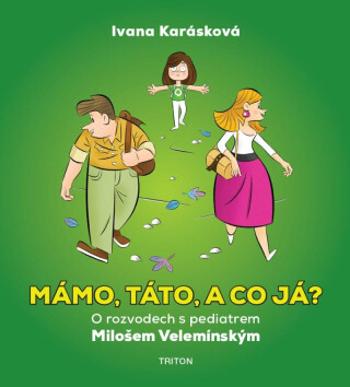 Ivana Karásková

MÁMO, TÁTO, A CO JÁ?

O rozvodech s pediatrem
Milošem Velemínským

TRITON